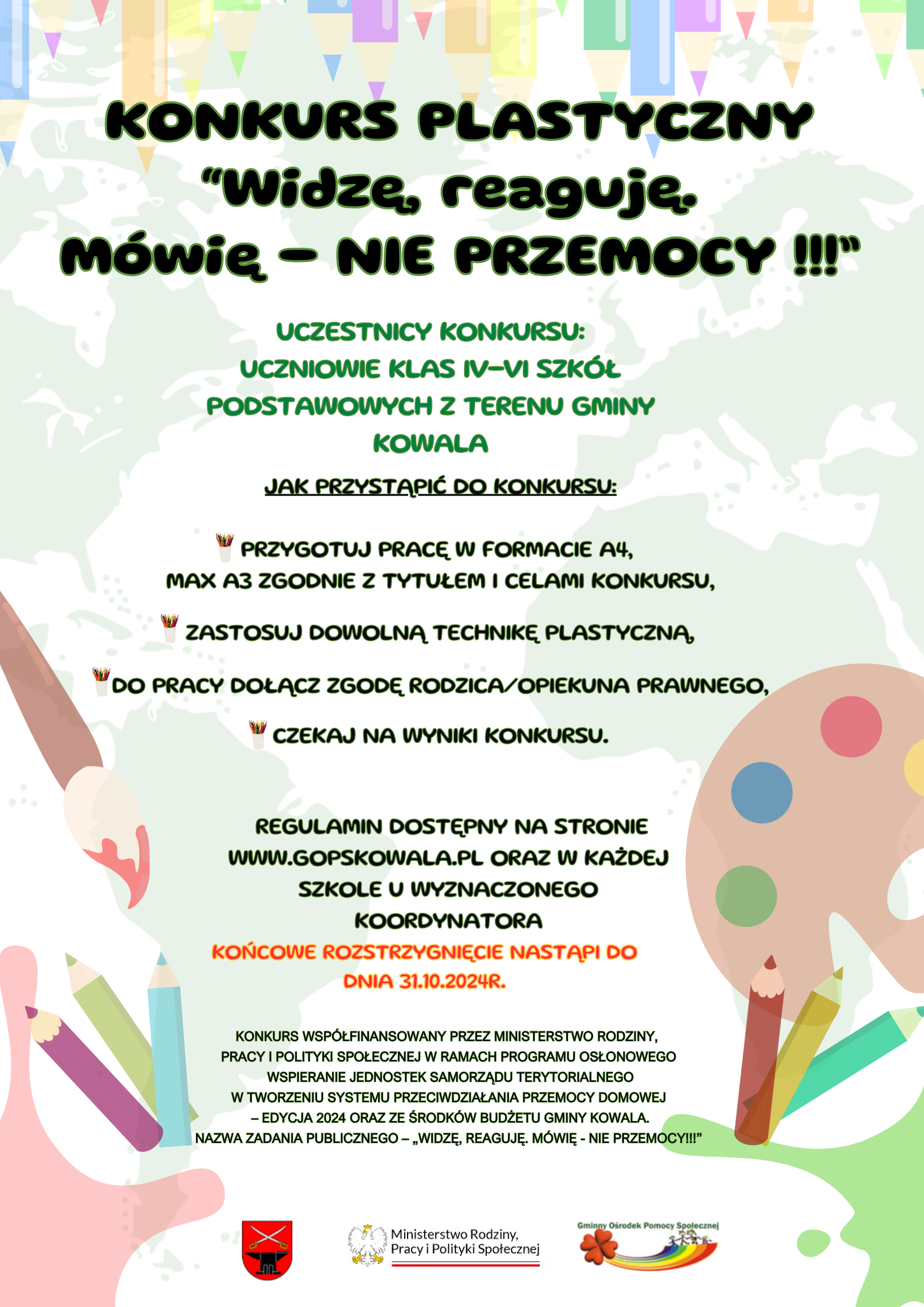 KONKURS PLASTYCZNY "Widzę, reaguję. Mówię – NIE PRZEMOCY !!!"

UCZESTNICY KONKURSU: UCZNIOWIE KLAS IV–VI SZKÓŁ PODSTAWOWYCH Z TERENU GMINY KOWALA

JAK PRZYSTĄPIĆ DO KONKURSU:

PRZYGOTUJ PRACĘ W FORMACIE A4, MAX A3 ZGODNIE Z TYTUŁEM I CELAMI KONKURSU,

ZASTOSUJ DOWOLNĄ TECHNIKĘ PLASTYCZNĄ,

DO PRACY DOŁĄCZ ZGODĘ RODZICA/OPIEKUNA PRAWNEGO,

CZEKAJ NA WYNIKI KONKURSU.

REGULAMIN DOSTĘPNY NA STRONIE WWW.GOPSKOWALA.PL ORAZ W KAŻDEJ SZKOLE U WYZNACZONEGO KOORDYNATORA

KOŃCOWE ROZSTRZYGNIĘCIE NASTĄPI DO DNIA 31.10.2024R.

KONKURS WSPÓŁFINANSOWANY PRZEZ MINISTERSTWO RODZINY, PRACY I POLITYKI SPOŁECZNEJ W RAMACH PROGRAMU OSŁONOWEGO WSPIERANIE JEDNOSTEK SAMORZĄDU TERYTORIALNEGO W TWORZENIU SYSTEMU PRZECIWDZIAŁANIA PRZEMOCY DOMOWEJ – EDYCJA 2024 ORAZ ZE ŚRODKÓW BUDŻETU GMINY KOWALA. NAZWA ZADANIA PUBLICZNEGO – „WIDZĘ, REAGUJĘ. MÓWIĘ - NIE PRZEMOCY!!!"

Ministerstwo Rodziny, Pracy i Polityki Społecznej

Gminny Ośrodek Pomocy Społecznej